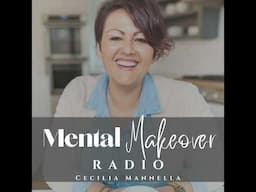 Mental Makeover
RADIO
CECILIA MANNELLA